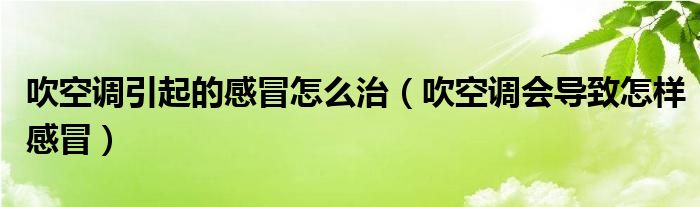 吹空调引起的感冒怎么治（吹空调会导致怎样感冒）